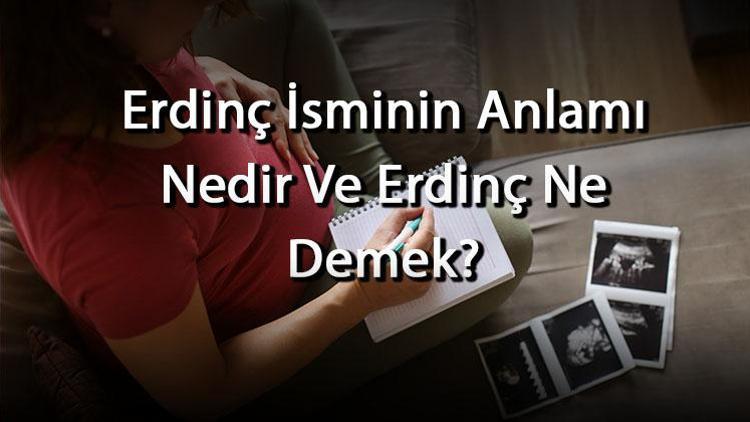 Erdinç İsminin Anlamı Nedir Ve Erdinç Ne Demek?